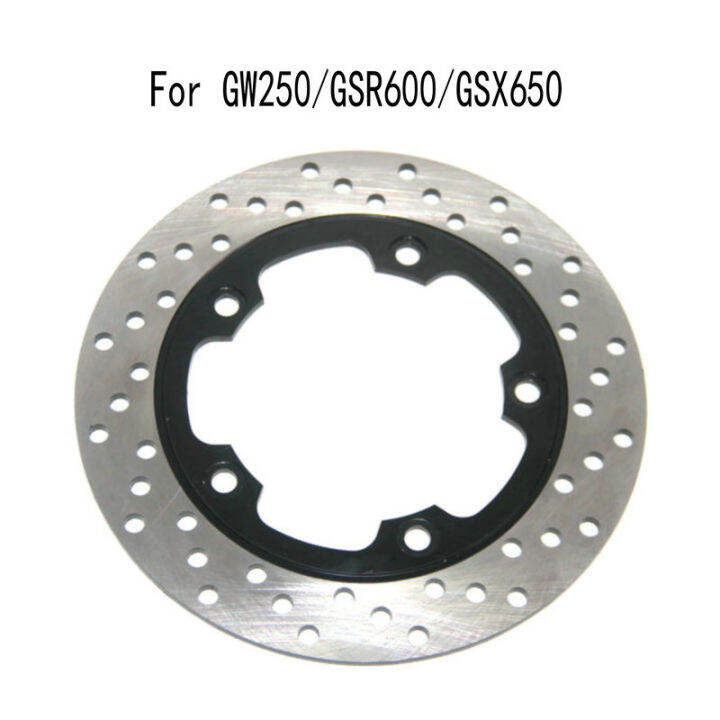 For GW250/GSR600/GSX650